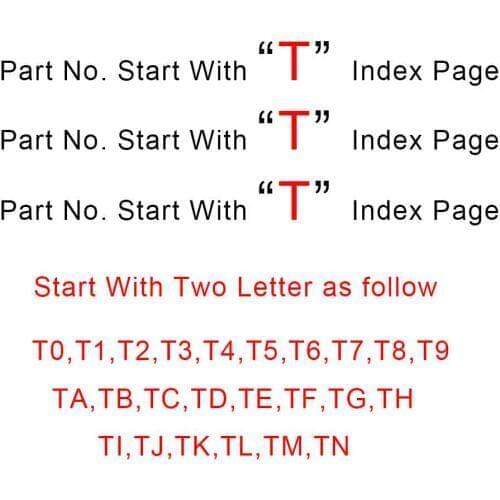 Part No. Start With “T” Index Page

Part No. Start With “T” Index Page

Part No. Start With “T” Index Page

Start With Two Letter as follow

T0,T1,T2,T3,T4,T5,T6,T7,T8,T9

TA,TB,TC,TD,TE,TF,TG,TH

TI,TJ,TK,TL,TM,TN